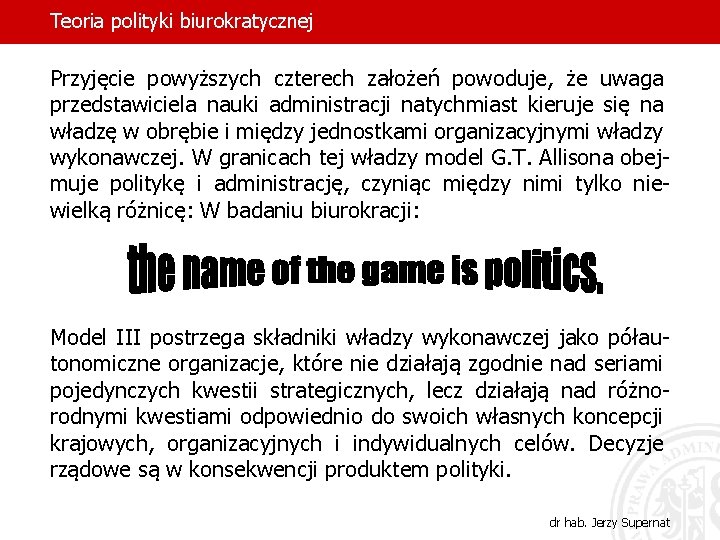 Teoria polityki biurokratycznej

Przyjęcie powyższych czterech założeń powoduje, że uwaga przedstawiciela nauki administracji natychmiast kieruje się na władzę w obrębie i między jednostkami organizacyjnymi władzy wykonawczej. W granicach tej władzy model G.T. Allisona obejmuje politykę i administrację, czyniąc między nimi tylko niewielką różnicę: W badaniu biurokracji:

the name of the game is politics.

Model III postrzega składniki władzy wykonawczej jako półautonomiczne organizacje, które nie działają zgodnie nad seriami pojedynczych kwestii strategicznych, lecz działają nad różnorodnymi kwestiami odpowiednio do swoich własnych koncepcji krajowych, organizacyjnych i indywidualnych celów. Decyzje rządowe są w konsekwencji produktem polityki.

PRAWA ADMINI

dr hab. Jerzy Supernat